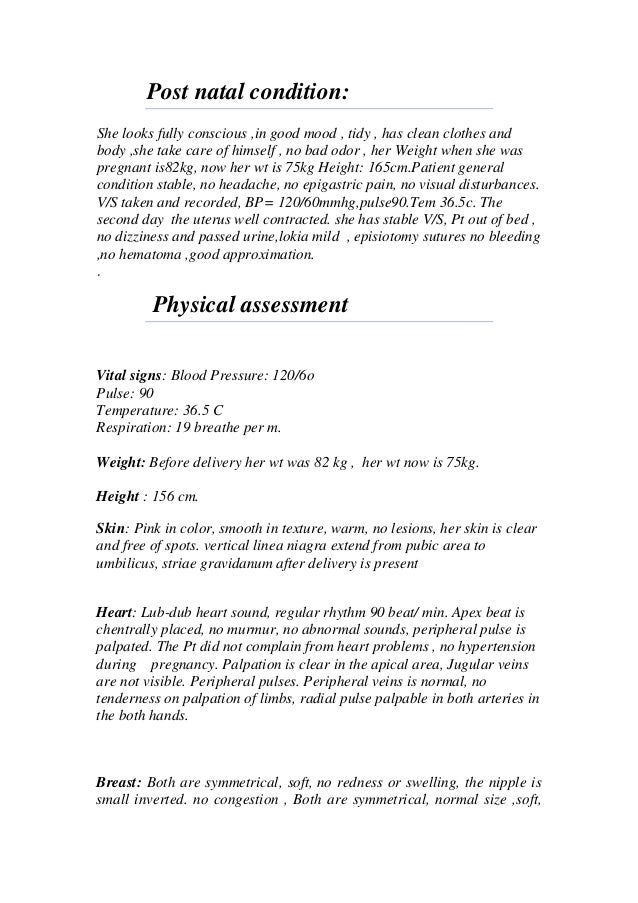 Post natal condition:

She looks fully conscious ,in good mood , tidy , has clean clothes and body ,she take care of himself , no bad odor , her Weight when she was pregnant is82kg, now her wt is 75kg Height: 165cm.Patient general condition stable, no headache, no epigastric pain, no visual disturbances. V/S taken and recorded, BP= 120/60mmhg,pulse90.Tem 36.5c. The second day the uterus well contracted. she has stable V/S, Pt out of bed , no dizziness and passed urine,lokia mild , episiotomy sutures no bleeding ,no hematoma ,good approximation.
.

Physical assessment

Vital signs: Blood Pressure: 120/6o
Pulse: 90
Temperature: 36.5 C
Respiration: 19 breathe per m.

Weight: Before delivery her wt was 82 kg , her wt now is 75kg.

Height : 156 cm.

Skin: Pink in color, smooth in texture, warm, no lesions, her skin is clear and free of spots. vertical linea niagra extend from pubic area to umbilicus, striae gravidanum after delivery is present

Heart: Lub-dub heart sound, regular rhythm 90 beat/ min. Apex beat is chentrally placed, no murmur, no abnormal sounds, peripheral pulse is palpated. The Pt did not complain from heart problems , no hypertension during pregnancy. Palpation is clear in the apical area, Jugular veins are not visible. Peripheral pulses. Peripheral veins is normal, no tenderness on palpation of limbs, radial pulse palpable in both arteries in the both hands.

Breast: Both are symmetrical, soft, no redness or swelling, the nipple is small inverted. no congestion , Both are symmetrical, normal size ,soft,